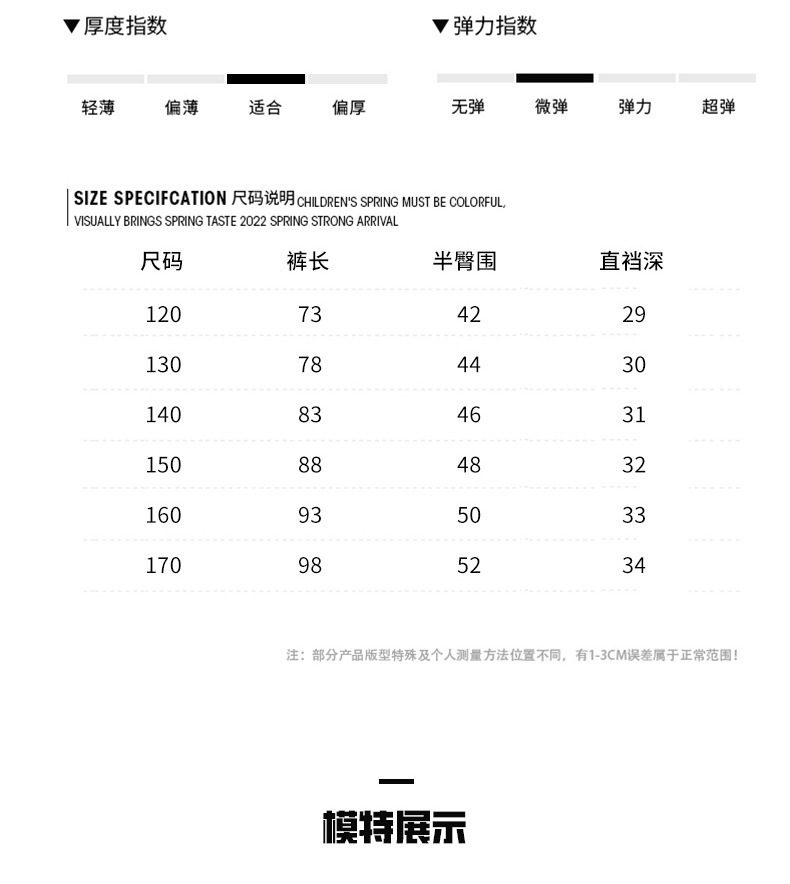 ▼厚度指数

轻薄 偏薄 适合 偏厚

▼弹力指数

无弹 微弹 弹力 超弹

SIZE SPECIFCATION 尺码说明 CHILDREN'S SPRING MUST BE COLORFUL, VISUALLY BRINGS SPRING TASTE 2022 SPRING STRONG ARRIVAL

| 尺码 | 裤长 | 半臀围 | 直裆深 |
|---|---|---|---|
| 120 | 73 | 42 | 29 |
| 130 | 78 | 44 | 30 |
| 140 | 83 | 46 | 31 |
| 150 | 88 | 48 | 32 |
| 160 | 93 | 50 | 33 |
| 170 | 98 | 52 | 34 |

注：部分产品版型特殊及个人测量方法位置不同，有1-3CM误差属于正常范围！

模特展示